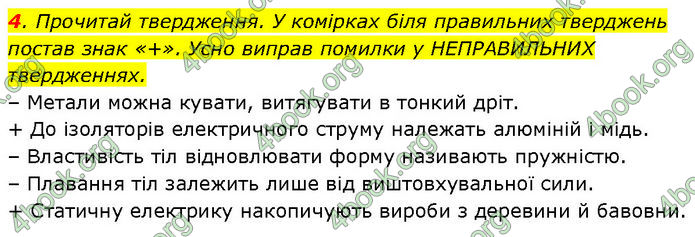 4. Прочитай твердження. У комірках біля правильних тверджень постав знак «+». Усно виправ помилки у НЕПРАВИЛЬНИХ твердженнях.

– Метали можна кувати, витягувати в тонкий дріт.
+ До ізоляторів електричного струму належать алюміній і мідь.
– Властивість тіл відновлювати форму називають пружністю.
– Плавання тіл залежить лише від виштовхувальної сили.
+ Статичну електрику накопичують вироби з деревини й бавовни.

4book.org